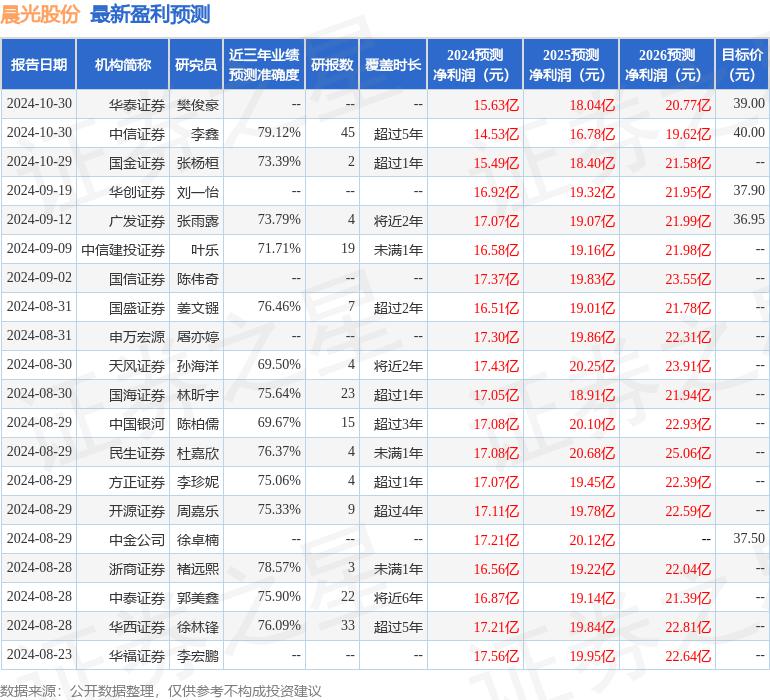 晨光股份 最新盈利预测

| 报告日期 | 机构简称 | 研究员 | 近三年业绩预测准确度 | 研报数 | 覆盖时长 | 2024预测净利润（元） | 2025预测净利润（元） | 2026预测净利润（元） | 目标价（元） |
|---|---|---|---|---|---|---|---|---|---|
| 2024-10-30 | 华泰证券 | 樊俊豪 | -- | -- | -- | 15.63亿 | 18.04亿 | 20.77亿 | 39.00 |
| 2024-10-30 | 中信证券 | 李鑫 | 79.12% | 45 | 超过5年 | 14.53亿 | 16.78亿 | 19.62亿 | 40.00 |
| 2024-10-29 | 国金证券 | 张杨桓 | 73.39% | 2 | 超过1年 | 15.49亿 | 18.40亿 | 21.58亿 | -- |
| 2024-09-19 | 华创证券 | 刘一怡 | -- | -- | -- | 16.92亿 | 19.32亿 | 21.95亿 | 37.90 |
| 2024-09-12 | 广发证券 | 张雨露 | 73.79% | 4 | 将近2年 | 17.07亿 | 19.07亿 | 21.99亿 | 36.95 |
| 2024-09-09 | 中信建投证券 | 叶乐 | 71.71% | 19 | 未满1年 | 16.58亿 | 19.16亿 | 21.98亿 | -- |
| 2024-09-02 | 国信证券 | 陈伟奇 | -- | -- | -- | 17.37亿 | 19.83亿 | 23.55亿 | -- |
| 2024-08-31 | 国盛证券 | 姜文镪 | 76.46% | 7 | 超过2年 | 16.51亿 | 19.01亿 | 21.78亿 | -- |
| 2024-08-31 | 申万宏源 | 屠亦婷 | -- | -- | -- | 17.30亿 | 19.86亿 | 22.31亿 | -- |
| 2024-08-30 | 天风证券 | 孙海洋 | 69.50% | 4 | 将近2年 | 17.43亿 | 20.25亿 | 23.91亿 | -- |
| 2024-08-30 | 国海证券 | 林昕宇 | 75.64% | 23 | 超过1年 | 17.05亿 | 18.91亿 | 21.94亿 | -- |
| 2024-08-29 | 中国银河 | 陈柏儒 | 69.67% | 15 | 超过3年 | 17.08亿 | 20.10亿 | 22.93亿 | -- |
| 2024-08-29 | 民生证券 | 杜嘉欣 | 76.37% | 4 | 未满1年 | 17.08亿 | 20.68亿 | 25.06亿 | -- |
| 2024-08-29 | 方正证券 | 李珍妮 | 75.06% | 4 | 超过1年 | 17.07亿 | 19.45亿 | 22.39亿 | -- |
| 2024-08-29 | 开源证券 | 周嘉乐 | 75.33% | 9 | 超过4年 | 17.11亿 | 19.78亿 | 22.59亿 | -- |
| 2024-08-29 | 中金公司 | 徐卓楠 | -- | -- | -- | 17.21亿 | 20.12亿 | -- | 37.50 |
| 2024-08-28 | 浙商证券 | 褚远熙 | 78.57% | 3 | 未满1年 | 16.56亿 | 19.22亿 | 22.04亿 | -- |
| 2024-08-28 | 中泰证券 | 郭美鑫 | 75.90% | 22 | 将近6年 | 16.87亿 | 19.14亿 | 21.39亿 | -- |
| 2024-08-28 | 华西证券 | 徐林锋 | 76.09% | 33 | 超过5年 | 17.21亿 | 19.84亿 | 22.81亿 | -- |
| 2024-08-23 | 华福证券 | 李宏鹏 | -- | -- | -- | 17.56亿 | 19.95亿 | 22.64亿 | -- |

数据来源：公开数据整理，仅供参考不构成投资建议